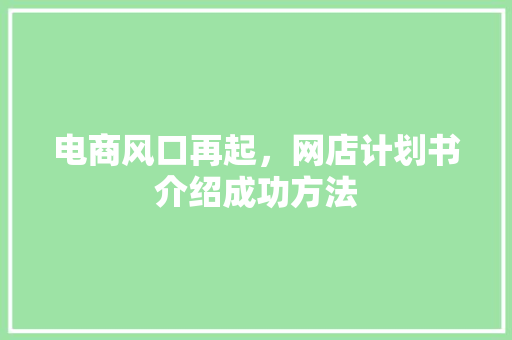 电商风口再起，网店计划书介绍成功方法